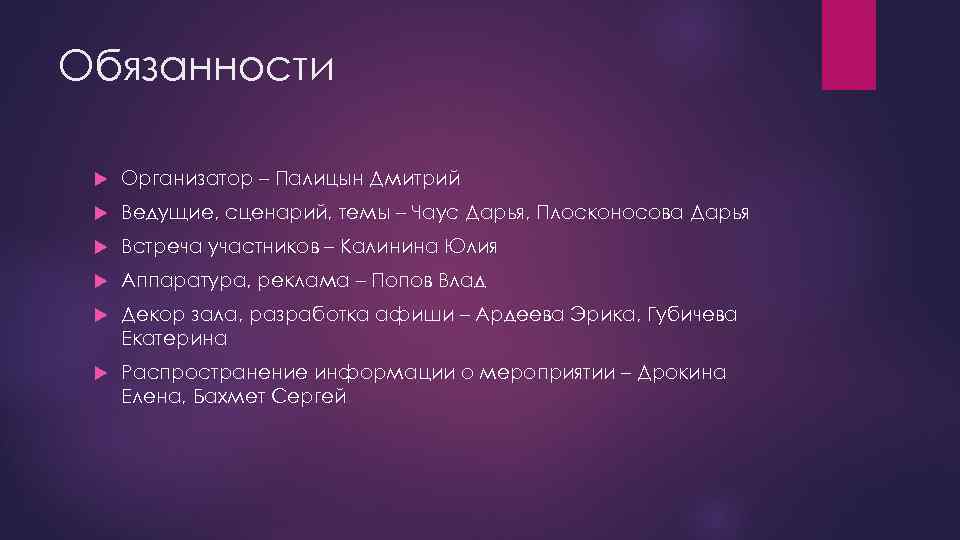 Обязанности

Организатор – Палицын Дмитрий

Ведущие, сценарий, темы – Чаус Дарья, Плосконосова Дарья

Встреча участников – Калинина Юлия

Аппаратура, реклама – Попов Влад

Декор зала, разработка афиши – Ардеева Эрика, Губичева Екатерина

Распространение информации о мероприятии – Дрокина Елена, Бахмет Сергей